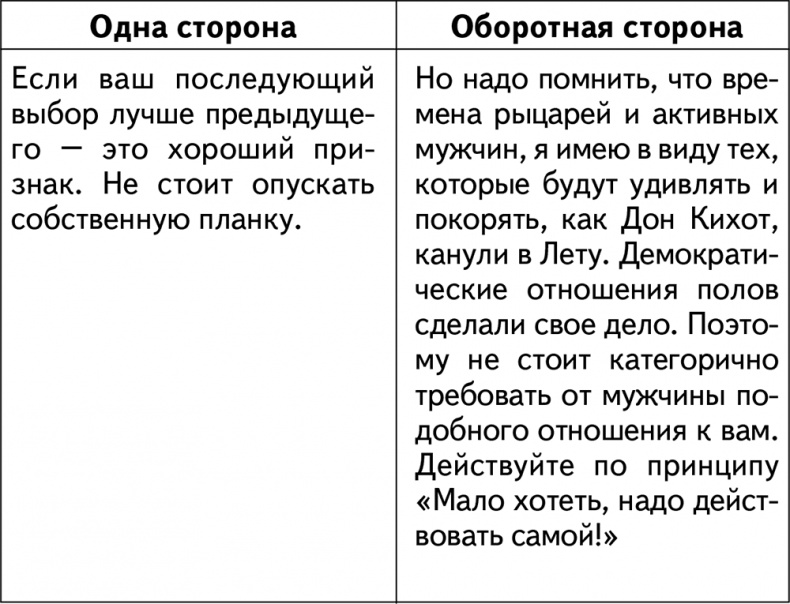 | Одна сторона | Оборотная сторона |
|---|---|
| Если ваш последующий выбор лучше предыдущего — это хороший признак. Не стоит опускать собственную планку. | Но надо помнить, что времена рыцарей и активных мужчин, я имею в виду тех, которые будут удивлять и покорять, как Дон Кихот, канули в Лету. Демократические отношения полов сделали свое дело. Поэтому не стоит категорично требовать от мужчины подобного отношения к вам. Действуйте по принципу «Мало хотеть, надо действовать самой!» |